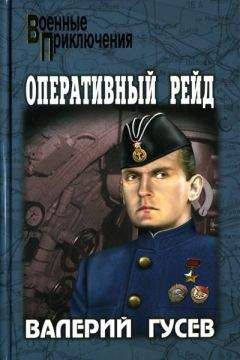 Военные
Приключения

ОПЕРАТИВНЫЙ РЕЙД

ВАЛЕРИЙ ГУСЕВ